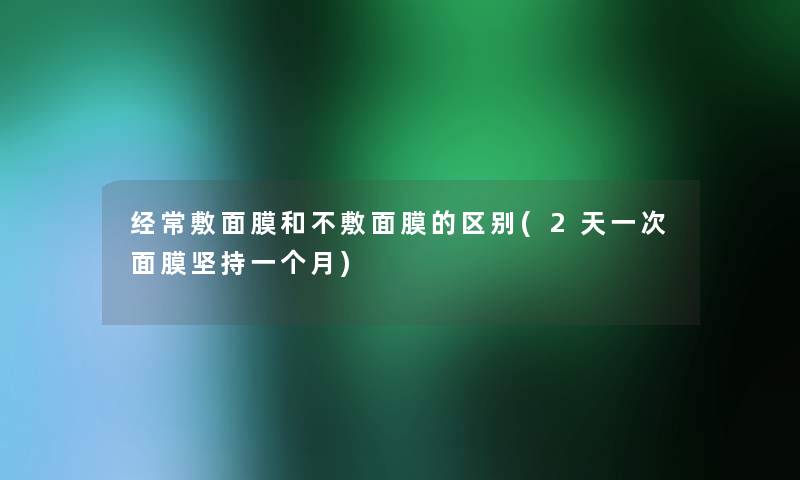 经常敷面膜和不敷面膜的区别(2天一次面膜坚持一个月)